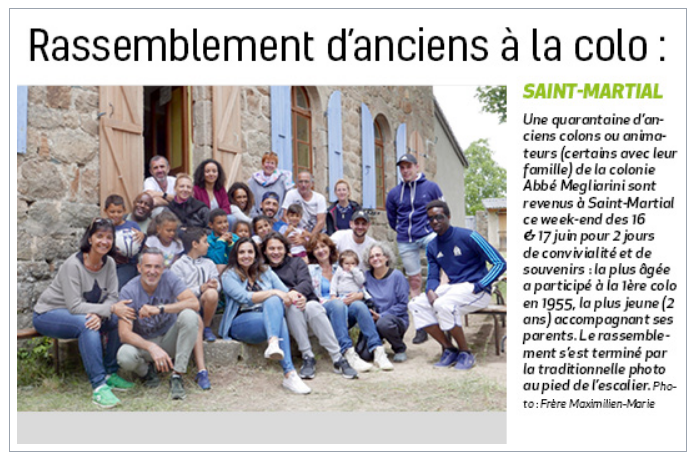 Rassemblement d'anciens à la colo :

SAINT-MARTIAL

Une quarantaine d'anciens colons ou animateurs (certains avec leur famille) de la colonie Abbé Megliarini sont revenus à Saint-Martial ce week-end des 16 & 17 juin pour 2 jours de convivialité et de souvenirs : la plus âgée a participé à la 1ère colo en 1955, la plus jeune (2 ans) accompagnant ses parents. Le rassemblement s'est terminé par la traditionnelle photo au pied de l'escalier. Photo : Frère Maximilien-Marie